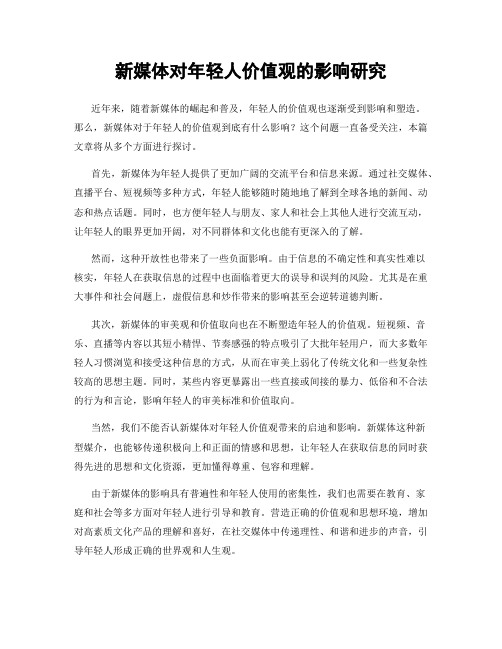 新媒体对年轻人价值观的影响研究

近年来，随着新媒体的崛起和普及，年轻人的价值观也逐渐受到影响和塑造。那么，新媒体对于年轻人的价值观到底有什么影响？这个问题一直备受关注，本篇文章将从多个方面进行探讨。

首先，新媒体为年轻人提供了更加广阔的交流平台和信息来源。通过社交媒体、直播平台、短视频等多种方式，年轻人能够随时随地地了解到全球各地的新闻、动态和热点话题。同时，也方便年轻人与朋友、家人和社会上其他人进行交流互动，让年轻人的眼界更加开阔，对不同群体和文化也能有更深入的了解。

然而，这种开放性也带来了一些负面影响。由于信息的不确定性和真实性难以核实，年轻人在获取信息的过程中也面临着更大的误导和误判的风险。尤其是在重大事件和社会问题上，虚假信息和炒作带来的影响甚至会逆转道德判断。

其次，新媒体的审美观和价值取向也在不断塑造年轻人的价值观。短视频、音乐、直播等内容以其短小精悍、节奏感强的特点吸引了大批年轻用户，而大多数年轻人习惯浏览和接受这种信息的方式，从而在审美上弱化了传统文化和一些复杂性较高的思想主题。同时，某些内容更暴露出一些直接或间接的暴力、低俗和不合法的行为和言论，影响年轻人的审美标准和价值取向。

当然，我们不能否认新媒体对年轻人价值观带来的启迪和影响。新媒体这种新型媒介，也能够传递积极向上和正面的情感和思想，让年轻人在获取信息的同时获得先进的思想和文化资源，更加懂得尊重、包容和理解。

由于新媒体的影响具有普遍性和年轻人使用的密集性，我们也需要在教育、家庭和社会等多方面对年轻人进行引导和教育。营造正确的价值观和思想环境，增加对高素质文化产品的理解和喜好，在社交媒体中传递理性、和谐和进步的声音，引导年轻人形成正确的世界观和人生观。